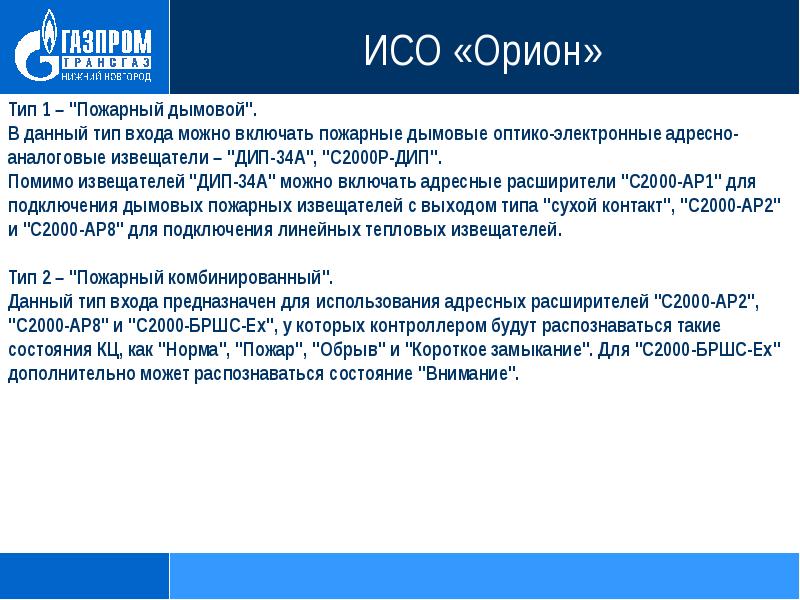 ГАЗПРОМ
ТРАНСГАЗ
НИЖНИЙ НОВГОРОД

ИСО «Орион»

Тип 1 – "Пожарный дымовой".
В данный тип входа можно включать пожарные дымовые оптико-электронные адресно-аналоговые извещатели – "ДИП-34А", "С2000Р-ДИП".
Помимо извещателей "ДИП-34А" можно включать адресные расширители "С2000-АР1" для подключения дымовых пожарных извещателей с выходом типа "сухой контакт", "С2000-АР2" и "С2000-АР8" для подключения линейных тепловых извещателей.

Тип 2 – "Пожарный комбинированный".
Данный тип входа предназначен для использования адресных расширителей "С2000-АР2", "С2000-АР8" и "С2000-БРШС-Ех", у которых контроллером будут распознаваться такие состояния КЦ, как "Норма", "Пожар", "Обрыв" и "Короткое замыкание". Для "С2000-БРШС-Ех" дополнительно может распознаваться состояние "Внимание".